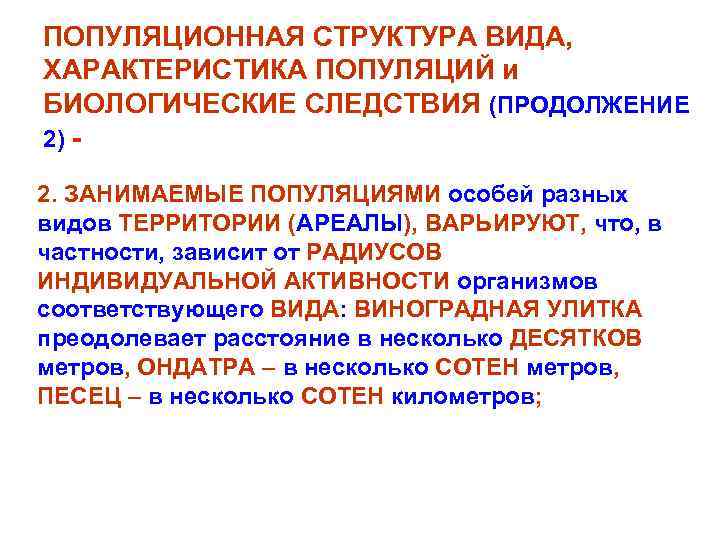 ПОПУЛЯЦИОННАЯ СТРУКТУРА ВИДА, ХАРАКТЕРИСТИКА ПОПУЛЯЦИЙ и БИОЛОГИЧЕСКИЕ СЛЕДСТВИЯ (ПРОДОЛЖЕНИЕ 2) -

2. ЗАНИМАЕМЫЕ ПОПУЛЯЦИЯМИ особей разных видов ТЕРРИТОРИИ (АРЕАЛЫ), ВАРЬИРУЮТ, что, в частности, зависит от РАДИУСОВ ИНДИВИДУАЛЬНОЙ АКТИВНОСТИ организмов соответствующего ВИДА: ВИНОГРАДНАЯ УЛИТКА преодолевает расстояние в несколько ДЕСЯТКОВ метров, ОНДАТРА – в несколько СОТЕН метров, ПЕСЕЦ – в несколько СОТЕН километров;